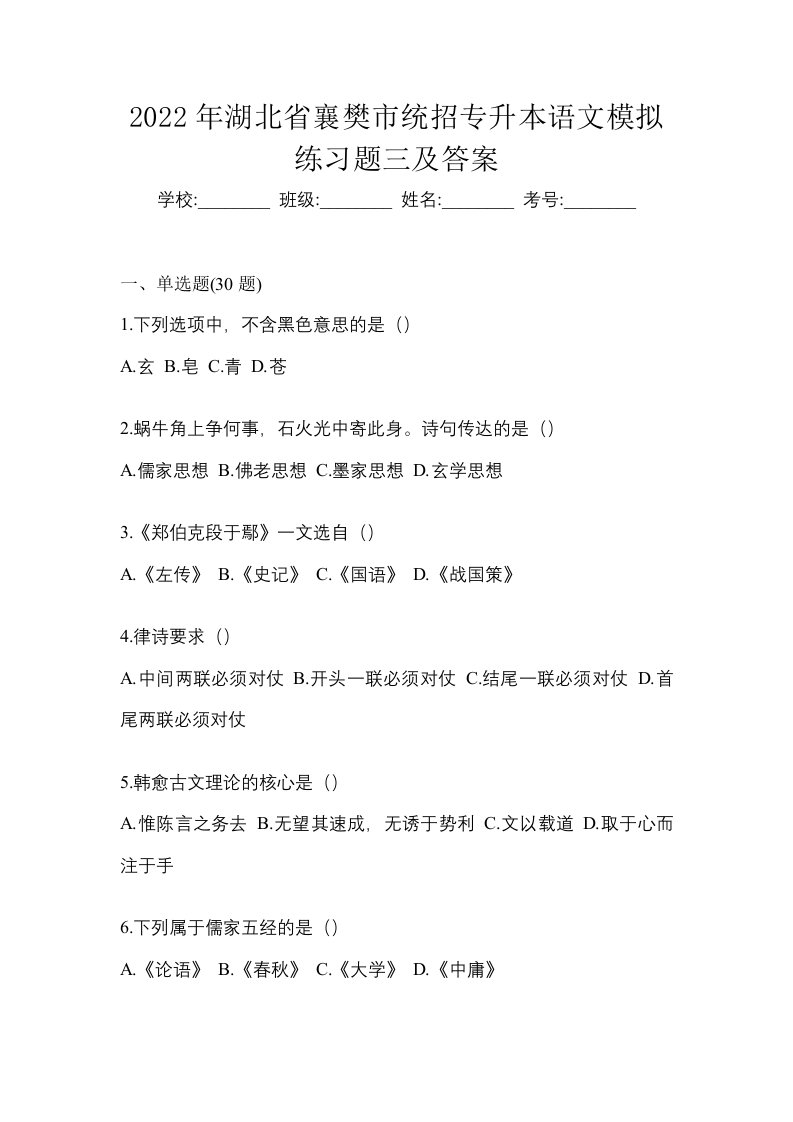 2022 年湖北省襄樊市统招专升本语文模拟练习题三及答案

学校:________ 班级:________ 姓名:________ 考号:________

一、单选题(30 题)

1.下列选项中，不含黑色意思的是（）

A.玄 B.皂 C.青 D.苍

2.蜗牛角上争何事，石火光中寄此身。诗句传达的是（）

A.儒家思想 B.佛老思想 C.墨家思想 D.玄学思想

3.《郑伯克段于鄢》一文选自（）

A.《左传》 B.《史记》 C.《国语》 D.《战国策》

4.律诗要求（）

A.中间两联必须对仗 B.开头一联必须对仗 C.结尾一联必须对仗 D.首尾两联必须对仗

5.韩愈古文理论的核心是（）

A.惟陈言之务去 B.无望其速成，无诱于势利 C.文以载道 D.取于心而注于手

6.下列属于儒家五经的是（）

A.《论语》 B.《春秋》 C.《大学》 D.《中庸》